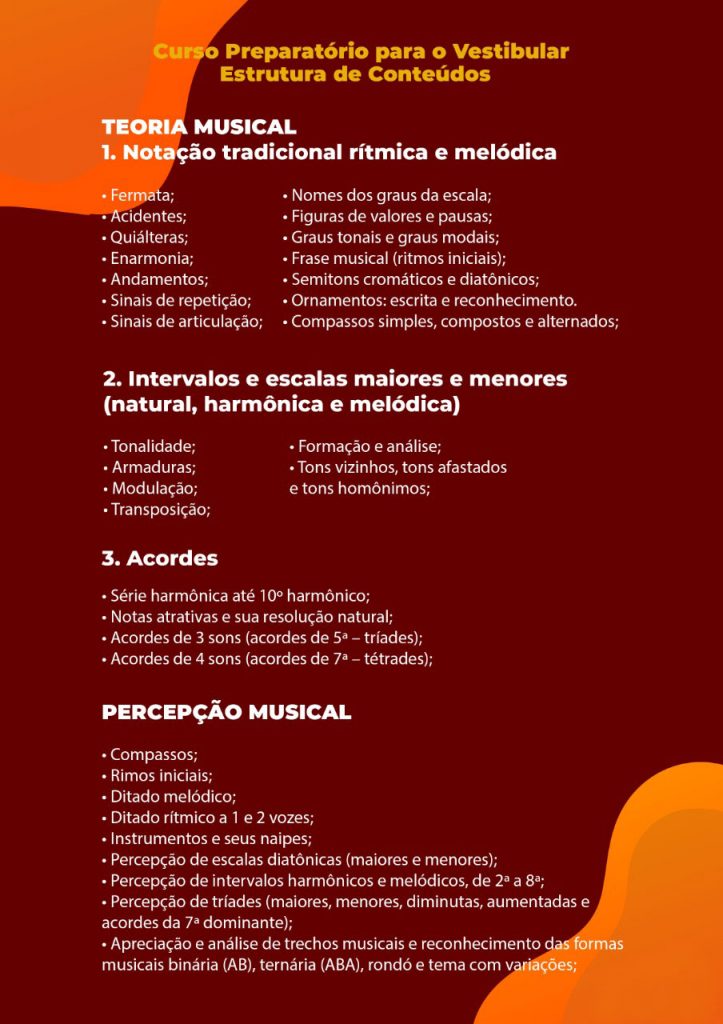 Curso Preparatório para o Vestibular
Estrutura de Conteúdos

TEORIA MUSICAL
1. Notação tradicional rítmica e melódica

• Fermata;
• Acidentes;
• Quiálteras;
• Enarmonia;
• Andamentos;
• Sinais de repetição;
• Sinais de articulação;

• Nomes dos graus da escala;
• Figuras de valores e pausas;
• Graus tonais e graus modais;
• Frase musical (ritmos iniciais);
• Semitons cromáticos e diatônicos;
• Ornamentos: escrita e reconhecimento.
• Compassos simples, compostos e alternados;

2. Intervalos e escalas maiores e menores (natural, harmônica e melódica)

• Tonalidade;
• Armaduras;
• Modulação;
• Transposição;

• Formação e análise;
• Tons vizinhos, tons afastados e tons homônimos;

3. Acordes

• Série harmônica até 10º harmônico;
• Notas atrativas e sua resolução natural;
• Acordes de 3 sons (acordes de 5ª – tríades);
• Acordes de 4 sons (acordes de 7ª – tétrades);

PERCEPÇÃO MUSICAL

• Compassos;
• Rimos iniciais;
• Ditado melódico;
• Ditado rítmico a 1 e 2 vozes;
• Instrumentos e seus naipes;
• Percepção de escalas diatônicas (maiores e menores);
• Percepção de intervalos harmônicos e melódicos, de 2ª a 8ª;
• Percepção de tríades (maiores, menores, diminutas, aumentadas e acordes da 7ª dominante);
• Apreciação e análise de trechos musicais e reconhecimento das formas musicais binária (AB), ternária (ABA), rondó e tema com variações;